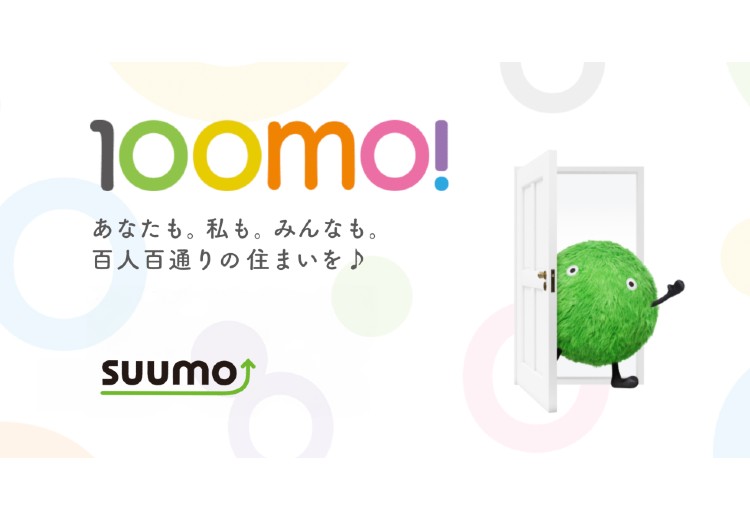 100mo!

あなたも。私も。みんなも。
百人百通りの住まいを♪

SUUMO